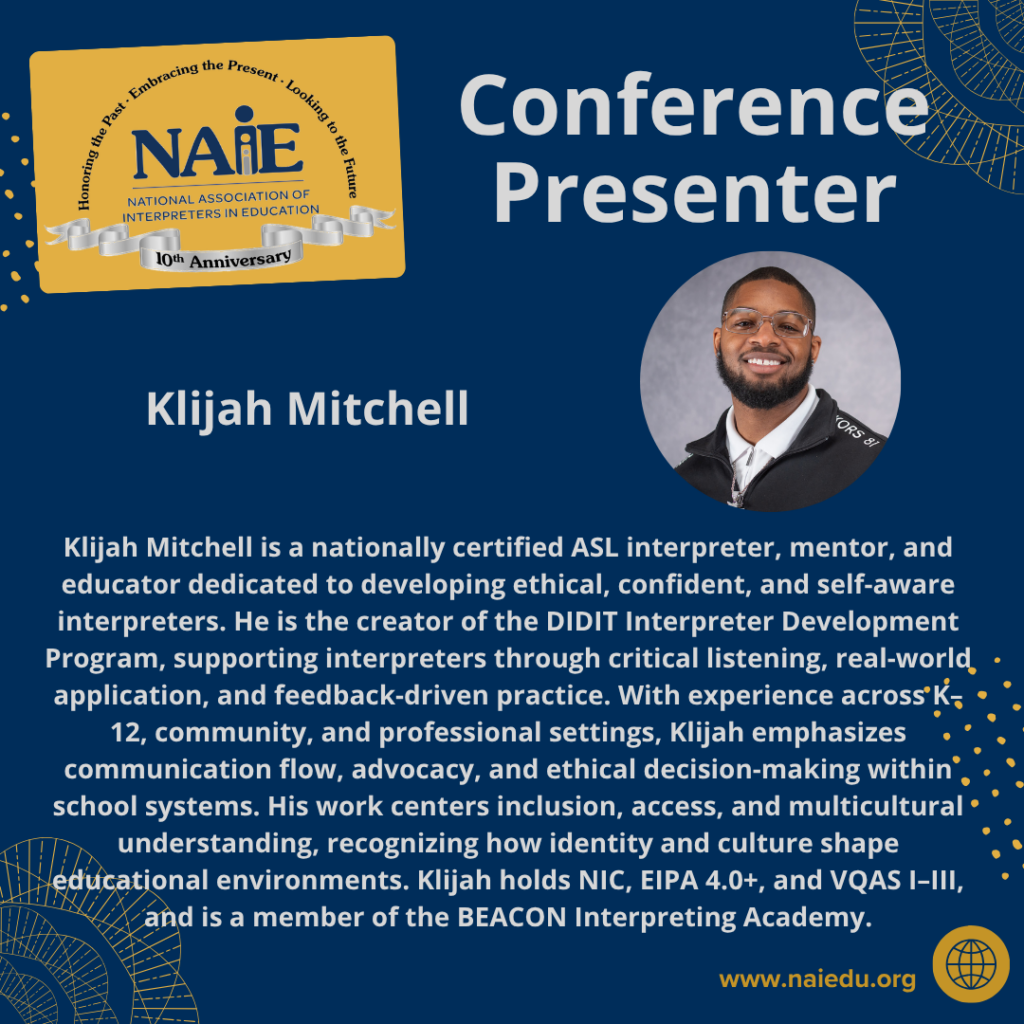 Honoring the Past · Embracing the Present · Looking to the Future
NAIE
NATIONAL ASSOCIATION OF INTERPRETERS IN EDUCATION
10th Anniversary

Conference Presenter

Klijah Mitchell

Klijah Mitchell is a nationally certified ASL interpreter, mentor, and educator dedicated to developing ethical, confident, and self-aware interpreters. He is the creator of the DIDIT Interpreter Development Program, supporting interpreters through critical listening, real-world application, and feedback-driven practice. With experience across K–12, community, and professional settings, Klijah emphasizes communication flow, advocacy, and ethical decision-making within school systems. His work centers inclusion, access, and multicultural understanding, recognizing how identity and culture shape educational environments. Klijah holds NIC, EIPA 4.0+, and VQAS I–III, and is a member of the BEACON Interpreting Academy.

www.naiedu.org